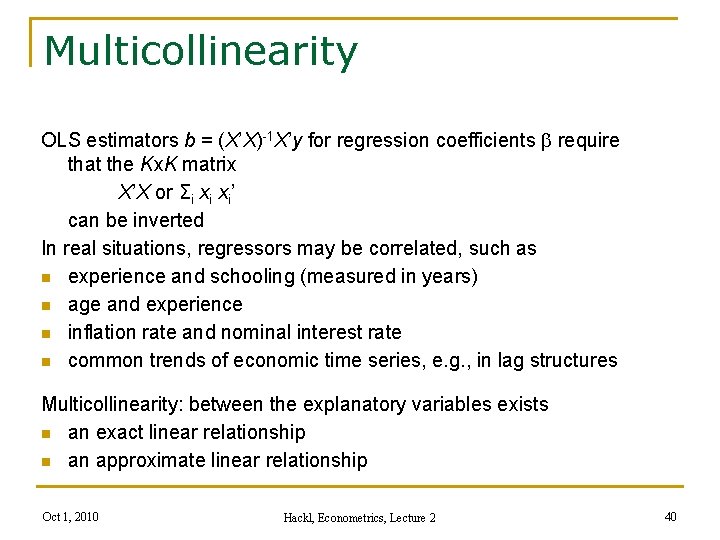 Multicollinearity

OLS estimators $b = (X'X)^{-1}X'y$ for regression coefficients $\beta$ require that the $K$x$K$ matrix

$X'X$ or $\Sigma_i x_i x_i'$

can be inverted

In real situations, regressors may be correlated, such as

- experience and schooling (measured in years)
- age and experience
- inflation rate and nominal interest rate
- common trends of economic time series, e.g., in lag structures

Multicollinearity: between the explanatory variables exists

- an exact linear relationship
- an approximate linear relationship

Oct 1, 2010

Hackl, Econometrics, Lecture 2

40